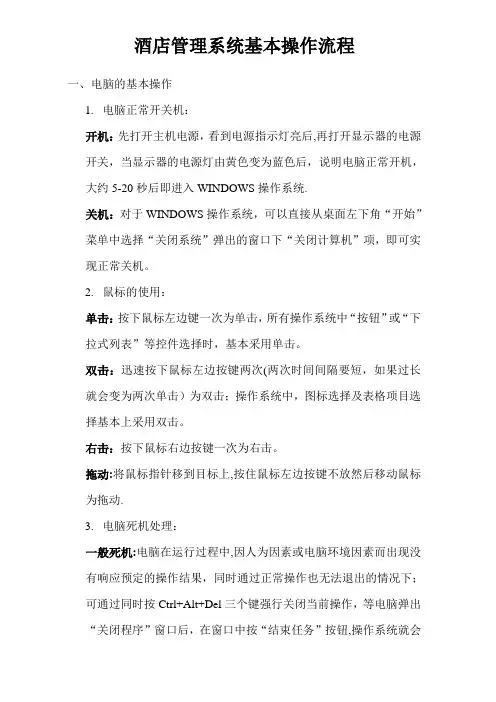 酒店管理系统基本操作流程

一、电脑的基本操作

1. 电脑正常开关机：

开机：先打开主机电源，看到电源指示灯亮后,再打开显示器的电源开关，当显示器的电源灯由黄色变为蓝色后，说明电脑正常开机，大约 5-20 秒后即进入 WINDOWS 操作系统.

关机：对于 WINDOWS 操作系统，可以直接从桌面左下角“开始”菜单中选择“关闭系统”弹出的窗口下“关闭计算机”项，即可实现正常关机。

2. 鼠标的使用：

单击：按下鼠标左边键一次为单击，所有操作系统中“按钮”或“下拉式列表”等控件选择时，基本采用单击。

双击：迅速按下鼠标左边按键两次(两次时间间隔要短，如果过长就会变为两次单击）为双击：操作系统中，图标选择及表格项目选择基本上采用双击。

右击：按下鼠标右边按键一次为右击。

拖动:将鼠标指针移到目标上,按住鼠标左边按键不放然后移动鼠标为拖动.

3. 电脑死机处理：

一般死机:电脑在运行过程中,因人为因素或电脑环境因素而出现没有响应预定的操作结果，同时通过正常操作也无法退出的情况下；可通过同时按 Ctrl+Alt+Del 三个键强行关闭当前操作，等电脑弹出“关闭程序”窗口后，在窗口中按“结束任务”按钮,操作系统就会